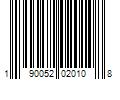 1 90052 02010 8